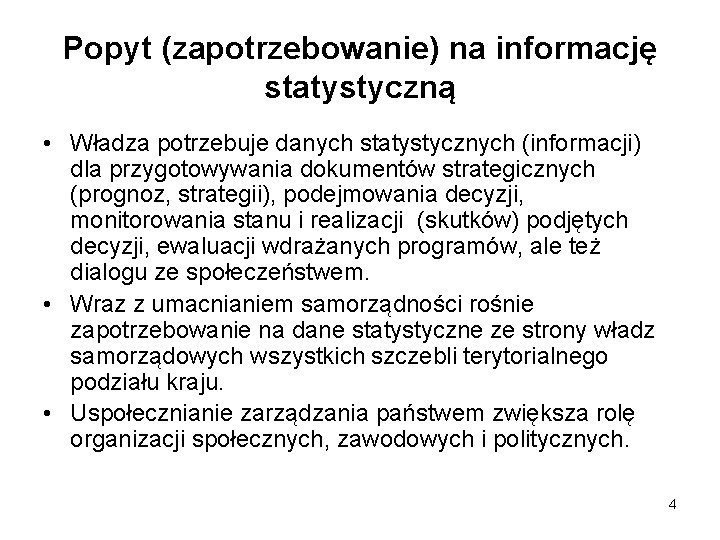 Popyt (zapotrzebowanie) na informację statystyczną

• Władza potrzebuje danych statystycznych (informacji) dla przygotowywania dokumentów strategicznych (prognoz, strategii), podejmowania decyzji, monitorowania stanu i realizacji (skutków) podjętych decyzji, ewaluacji wdrażanych programów, ale też dialogu ze społeczeństwem.

• Wraz z umacnianiem samorządności rośnie zapotrzebowanie na dane statystyczne ze strony władz samorządowych wszystkich szczebli terytorialnego podziału kraju.

• Uspołecznianie zarządzania państwem zwiększa rolę organizacji społecznych, zawodowych i politycznych.

4